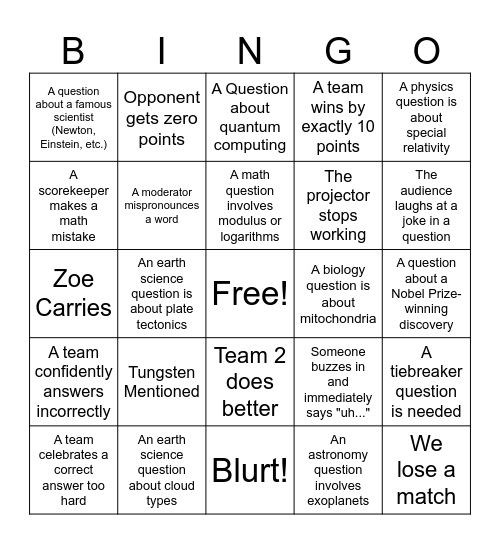 | B | I | N | G | O |
|---|---|---|---|---|
| A question about a famous scientist (Newton, Einstein, etc.) | Opponent gets zero points | A Question about quantum computing | A team wins by exactly 10 points | A physics question is about special relativity |
| A scorekeeper makes a math mistake | A moderator mispronounces a word | A math question involves modulus or logarithms | The projector stops working | The audience laughs at a joke in a question |
| Zoe Carries | An earth science question is about plate tectonics | Free! | A biology question is about mitochondria | A question about a Nobel Prize-winning discovery |
| A team confidently answers incorrectly | Tungsten Mentioned | Team 2 does better | Someone buzzes in and immediately says "uh..." | A tiebreaker question is needed |
| A team celebrates a correct answer too hard | An earth science question about cloud types | Blurt! | An astronomy question involves exoplanets | We lose a match |